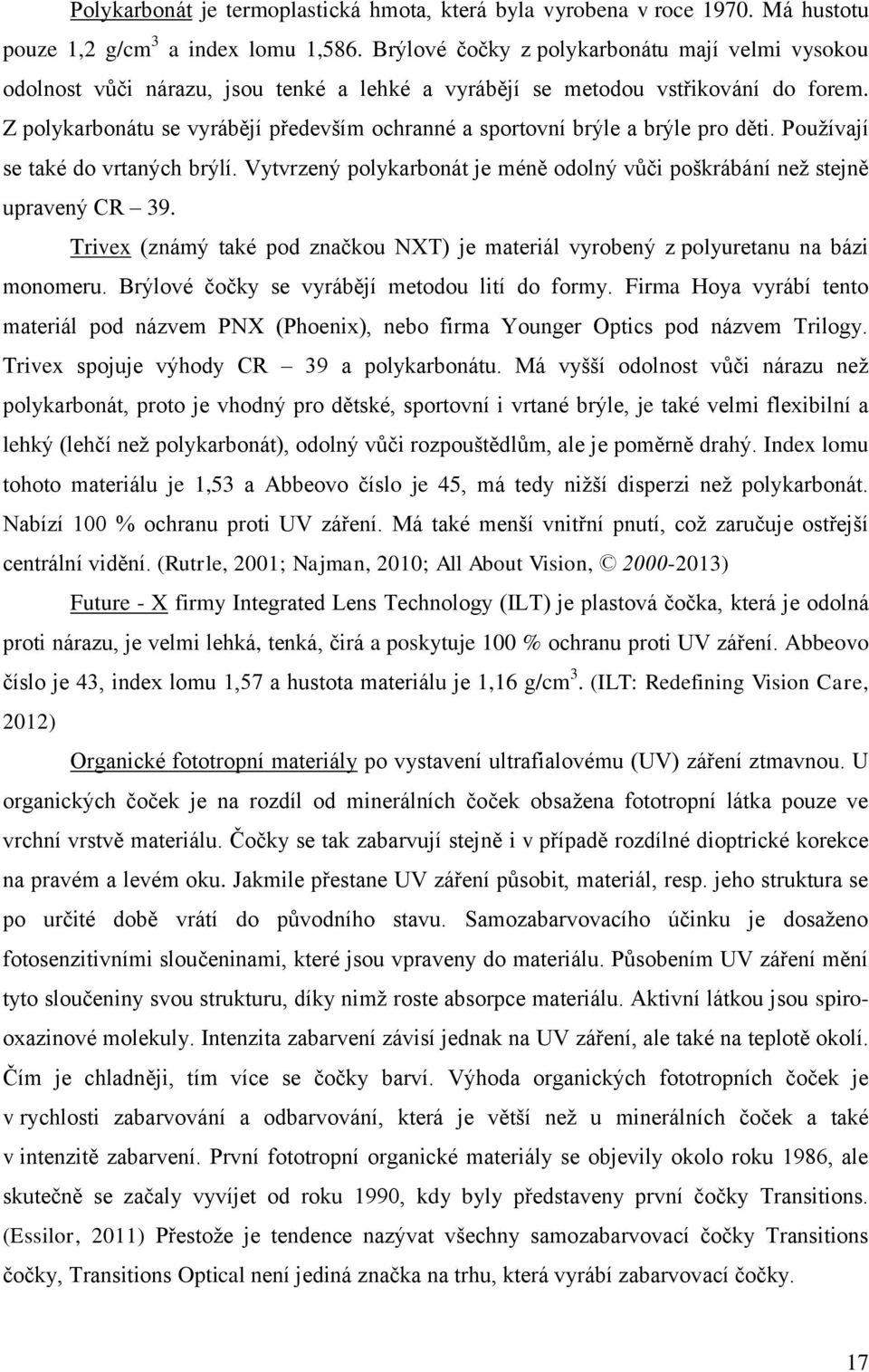 Polykarbonát je termoplastická hmota, která byla vyrobena v roce 1970. Má hustotu pouze 1,2 g/cm$^3$ a index lomu 1,586. Brýlové čočky z polykarbonátu mají velmi vysokou odolnost vůči nárazu, jsou tenké a lehké a vyrábějí se metodou vstřikování do forem. Z polykarbonátu se vyrábějí především ochranné a sportovní brýle a brýle pro děti. Používají se také do vrtaných brýlí. Vytvrzený polykarbonát je méně odolný vůči poškrábání než stejně upravený CR – 39.

Trivex (známý také pod značkou NXT) je materiál vyrobený z polyuretanu na bázi monomeru. Brýlové čočky se vyrábějí metodou lití do formy. Firma Hoya vyrábí tento materiál pod názvem PNX (Phoenix), nebo firma Younger Optics pod názvem Trilogy. Trivex spojuje výhody CR – 39 a polykarbonátu. Má vyšší odolnost vůči nárazu než polykarbonát, proto je vhodný pro dětské, sportovní i vrtané brýle, je také velmi flexibilní a lehký (lehčí než polykarbonát), odolný vůči rozpouštědlům, ale je poměrně drahý. Index lomu tohoto materiálu je 1,53 a Abbeovo číslo je 45, má tedy nižší disperzi než polykarbonát. Nabízí 100 % ochranu proti UV záření. Má také menší vnitřní pnutí, což zaručuje ostřejší centrální vidění. (Rutrle, 2001; Najman, 2010; All About Vision, © 2000-2013)

Future - X firmy Integrated Lens Technology (ILT) je plastová čočka, která je odolná proti nárazu, je velmi lehká, tenká, čirá a poskytuje 100 % ochranu proti UV záření. Abbeovo číslo je 43, index lomu 1,57 a hustota materiálu je 1,16 g/cm$^3$. (ILT: Redefining Vision Care, 2012)

Organické fototropní materiály po vystavení ultrafialovému (UV) záření ztmavnou. U organických čoček je na rozdíl od minerálních čoček obsažena fototropní látka pouze ve vrchní vrstvě materiálu. Čočky se tak zabarvují stejně i v případě rozdílné dioptrické korekce na pravém a levém oku. Jakmile přestane UV záření působit, materiál, resp. jeho struktura se po určité době vrátí do původního stavu. Samozabarvovacího účinku je dosaženo fotosenzitivními sloučeninami, které jsou vpraveny do materiálu. Působením UV záření mění tyto sloučeniny svou strukturu, díky nimž roste absorpce materiálu. Aktivní látkou jsou spirooxazinové molekuly. Intenzita zabarvení závisí jednak na UV záření, ale také na teplotě okolí. Čím je chladněji, tím více se čočky barví. Výhoda organických fototropních čoček je v rychlosti zabarvování a odbarvování, která je větší než u minerálních čoček a také v intenzitě zabarvení. První fototropní organické materiály se objevily okolo roku 1986, ale skutečně se začaly vyvíjet od roku 1990, kdy byly představeny první čočky Transitions. (Essilor, 2011) Přestože je tendence nazývat všechny samozabarvovací čočky Transitions čočky, Transitions Optical není jediná značka na trhu, která vyrábí zabarvovací čočky.

17